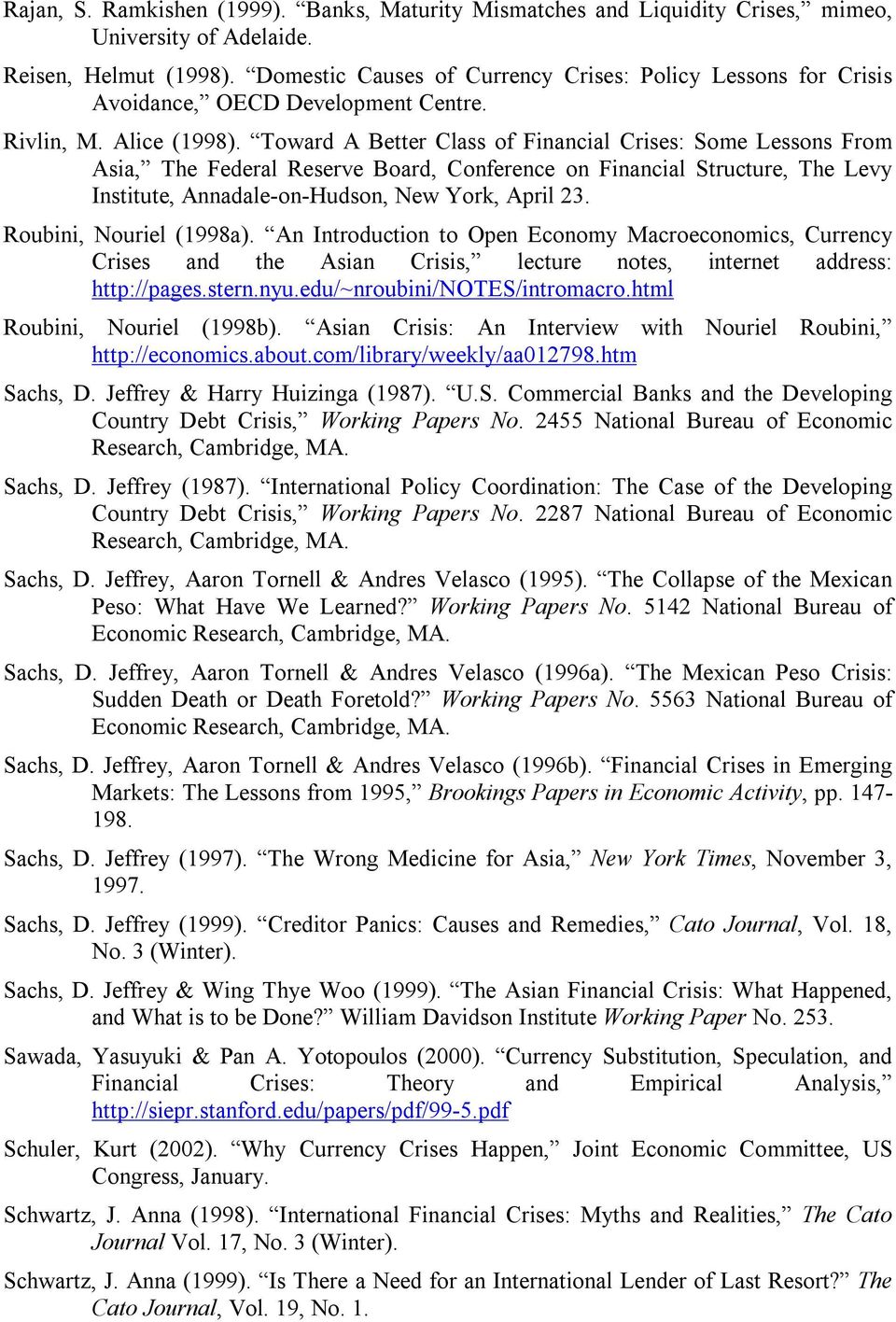 Rajan, S. Ramkishen (1999). “Banks, Maturity Mismatches and Liquidity Crises,” mimeo, University of Adelaide.

Reisen, Helmut (1998). “Domestic Causes of Currency Crises: Policy Lessons for Crisis Avoidance,” OECD Development Centre.

Rivlin, M. Alice (1998). “Toward A Better Class of Financial Crises: Some Lessons From Asia,” The Federal Reserve Board, Conference on Financial Structure, The Levy Institute, Annadale-on-Hudson, New York, April 23.

Roubini, Nouriel (1998a). “An Introduction to Open Economy Macroeconomics, Currency Crises and the Asian Crisis,” lecture notes, internet address: http://pages.stern.nyu.edu/~nroubini/NOTES/intromacro.html

Roubini, Nouriel (1998b). “Asian Crisis: An Interview with Nouriel Roubini,” http://economics.about.com/library/weekly/aa012798.htm

Sachs, D. Jeffrey & Harry Huizinga (1987). “U.S. Commercial Banks and the Developing Country Debt Crisis,” Working Papers No. 2455 National Bureau of Economic Research, Cambridge, MA.

Sachs, D. Jeffrey (1987). “International Policy Coordination: The Case of the Developing Country Debt Crisis,” Working Papers No. 2287 National Bureau of Economic Research, Cambridge, MA.

Sachs, D. Jeffrey, Aaron Tornell & Andres Velasco (1995). “The Collapse of the Mexican Peso: What Have We Learned?” Working Papers No. 5142 National Bureau of Economic Research, Cambridge, MA.

Sachs, D. Jeffrey, Aaron Tornell & Andres Velasco (1996a). “The Mexican Peso Crisis: Sudden Death or Death Foretold?” Working Papers No. 5563 National Bureau of Economic Research, Cambridge, MA.

Sachs, D. Jeffrey, Aaron Tornell & Andres Velasco (1996b). “Financial Crises in Emerging Markets: The Lessons from 1995,” Brookings Papers in Economic Activity, pp. 147-198.

Sachs, D. Jeffrey (1997). “The Wrong Medicine for Asia,” New York Times, November 3, 1997.

Sachs, D. Jeffrey (1999). “Creditor Panics: Causes and Remedies,” Cato Journal, Vol. 18, No. 3 (Winter).

Sachs, D. Jeffrey & Wing Thye Woo (1999). “The Asian Financial Crisis: What Happened, and What is to be Done?” William Davidson Institute Working Paper No. 253.

Sawada, Yasuyuki & Pan A. Yotopoulos (2000). “Currency Substitution, Speculation, and Financial Crises: Theory and Empirical Analysis,” http://siepr.stanford.edu/papers/pdf/99-5.pdf

Schuler, Kurt (2002). “Why Currency Crises Happen,” Joint Economic Committee, US Congress, January.

Schwartz, J. Anna (1998). “International Financial Crises: Myths and Realities,” The Cato Journal Vol. 17, No. 3 (Winter).

Schwartz, J. Anna (1999). “Is There a Need for an International Lender of Last Resort?” The Cato Journal, Vol. 19, No. 1.